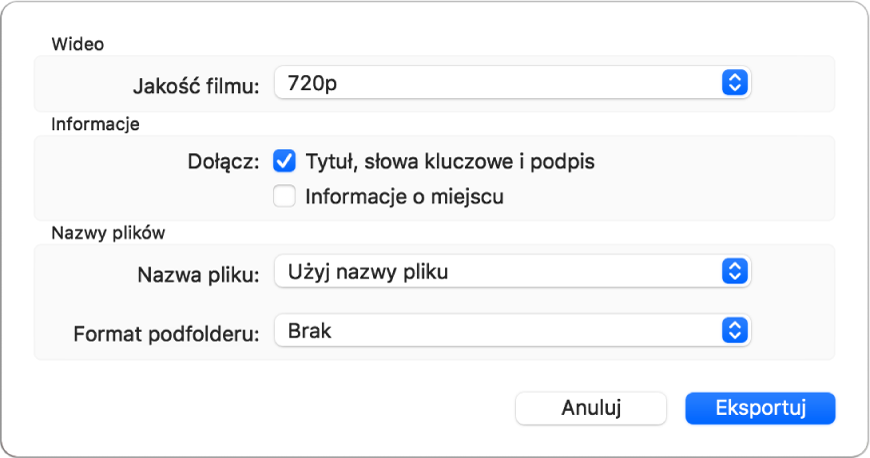 Wideo

Jakość filmu: 720p

Informacje

Dołącz: Tytuł, słowa kluczowe i podpis

Informacje o miejscu

Nazwy plików

Nazwa pliku: Użyj nazwy pliku

Format podfolderu: Brak

Anuluj

Eksportuj